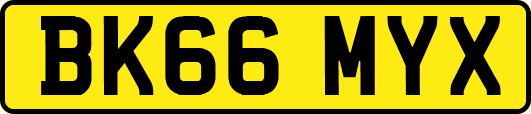 BK66 MYX